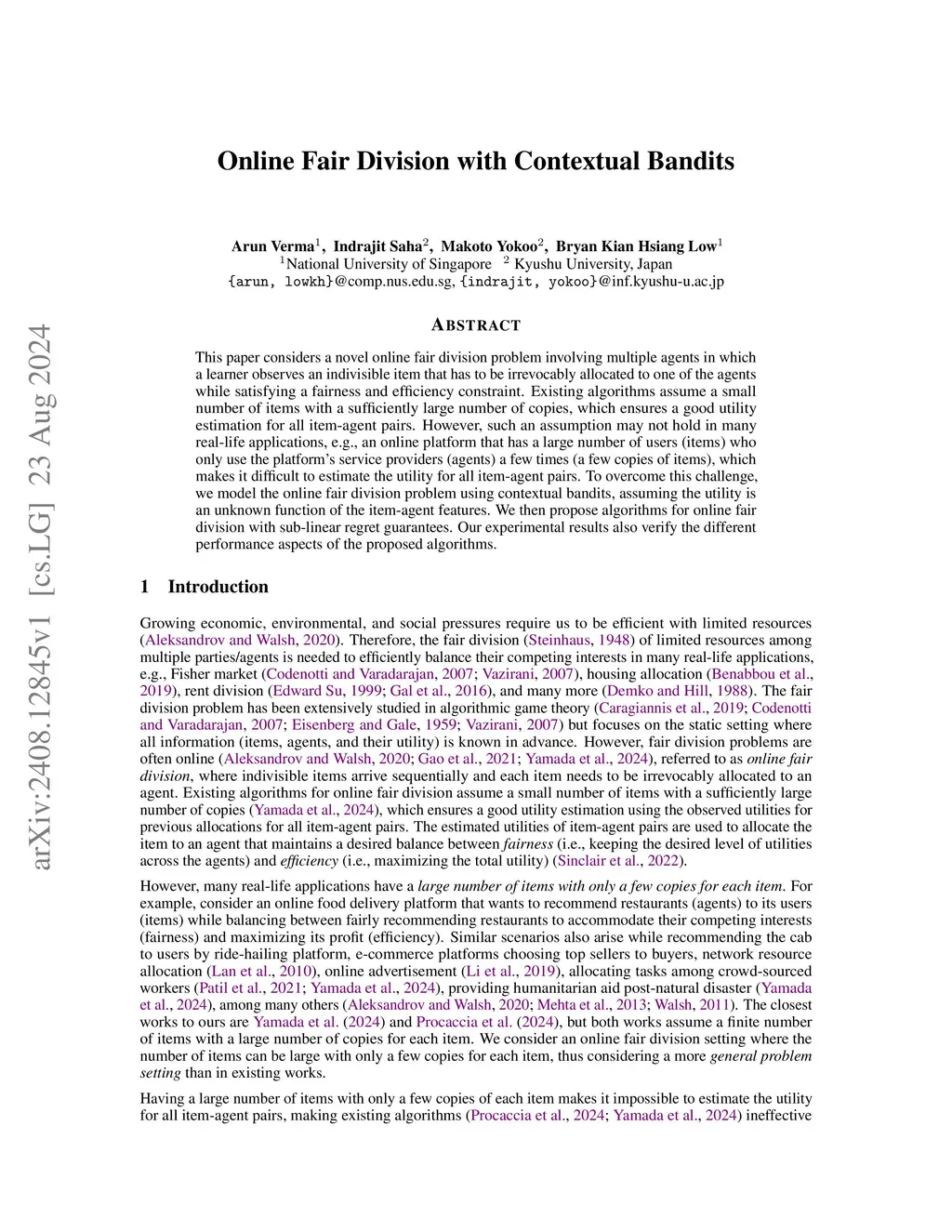 arXiv:2408.12845v1 [cs.LG] 23 Aug 2024

Online Fair Division with Contextual Bandits

Arun Verma$^1$, Indrajit Saha$^2$, Makoto Yokoo$^2$, Bryan Kian Hsiang Low$^1$
$^1$National University of Singapore $^2$ Kyushu University, Japan
{arun, lowkh}@comp.nus.edu.sg, {indrajit, yokoo}@inf.kyushu-u.ac.jp

ABSTRACT

This paper considers a novel online fair division problem involving multiple agents in which a learner observes an indivisible item that has to be irrevocably allocated to one of the agents while satisfying a fairness and efficiency constraint. Existing algorithms assume a small number of items with a sufficiently large number of copies, which ensures a good utility estimation for all item-agent pairs. However, such an assumption may not hold in many real-life applications, e.g., an online platform that has a large number of users (items) who only use the platform's service providers (agents) a few times (a few copies of items), which makes it difficult to estimate the utility for all item-agent pairs. To overcome this challenge, we model the online fair division problem using contextual bandits, assuming the utility is an unknown function of the item-agent features. We then propose algorithms for online fair division with sub-linear regret guarantees. Our experimental results also verify the different performance aspects of the proposed algorithms.

1 Introduction

Growing economic, environmental, and social pressures require us to be efficient with limited resources (Aleksandrov and Walsh, 2020). Therefore, the fair division (Steinhaus, 1948) of limited resources among multiple parties/agents is needed to efficiently balance their competing interests in many real-life applications, e.g., Fisher market (Codenotti and Varadarajan, 2007; Vazirani, 2007), housing allocation (Benabbou et al., 2019), rent division (Edward Su, 1999; Gal et al., 2016), and many more (Demko and Hill, 1988). The fair division problem has been extensively studied in algorithmic game theory (Caragiannis et al., 2019; Codenotti and Varadarajan, 2007; Eisenberg and Gale, 1959; Vazirani, 2007) but focuses on the static setting where all information (items, agents, and their utility) is known in advance. However, fair division problems are often online (Aleksandrov and Walsh, 2020; Gao et al., 2021; Yamada et al., 2024), referred to as online fair division, where indivisible items arrive sequentially and each item needs to be irrevocably allocated to an agent. Existing algorithms for online fair division assume a small number of items with a sufficiently large number of copies (Yamada et al., 2024), which ensures a good utility estimation using the observed utilities for previous allocations for all item-agent pairs. The estimated utilities of item-agent pairs are used to allocate the item to an agent that maintains a desired balance between fairness (i.e., keeping the desired level of utilities across the agents) and efficiency (i.e., maximizing the total utility) (Sinclair et al., 2022).

However, many real-life applications have a large number of items with only a few copies for each item. For example, consider an online food delivery platform that wants to recommend restaurants (agents) to its users (items) while balancing between fairly recommending restaurants to accommodate their competing interests (fairness) and maximizing its profit (efficiency). Similar scenarios also arise while recommending the cab to users by ride-hailing platform, e-commerce platforms choosing top sellers to buyers, network resource allocation (Lan et al., 2010), online advertisement (Li et al., 2019), allocating tasks among crowd-sourced workers (Patil et al., 2021; Yamada et al., 2024), providing humanitarian aid post-natural disaster (Yamada et al., 2024), among many others (Aleksandrov and Walsh, 2020; Mehta et al., 2013; Walsh, 2011). The closest works to ours are Yamada et al. (2024) and Procaccia et al. (2024), but both works assume a finite number of items with a large number of copies for each item. We consider an online fair division setting where the number of items can be large with only a few copies for each item, thus considering a more general problem setting than in existing works.

Having a large number of items with only a few copies of each item makes it impossible to estimate the utility for all item-agent pairs, making existing algorithms (Procaccia et al., 2024; Yamada et al., 2024) ineffective